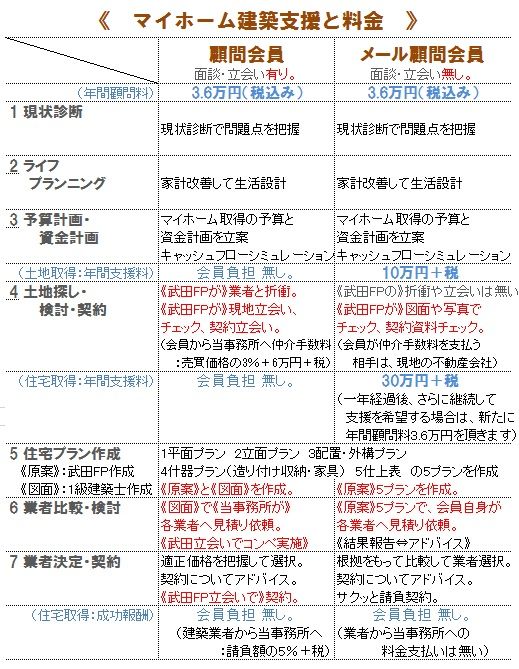 《　マイホーム建築支援と料金　》

| | 顧問会員 面談・立会い有り。 | メール顧問会員 面談・立会い無し。 |
|---|---|---|
| （年間顧問料） | 3.6万円（税込み） | 3.6万円（税込み） |
| 1 現状診断 | 現状診断で問題点を把握 | 現状診断で問題点を把握 |
| 2 ライフ プランニング | 家計改善して生活設計 | 家計改善して生活設計 |
| 3 予算計画・ 資金計画 | マイホーム取得の予算と 資金計画を立案 キャッシュフローシミュレーション | マイホーム取得の予算と 資金計画を立案 キャッシュフローシミュレーション |
| （土地取得：年間支援料） | 会員負担 無し。 | 10万円＋税 |
| 4 土地探し・ 検討・契約 | 《武田FPが》業者と折衝。 《武田FPが》現地立会い、 チェック、契約立会い。 （会員から当事務所へ仲介手数料 ：売買価格の3%＋6万円＋税） | 《武田FPの》折衝や立会いは無い 《武田FPが》図面や写真で チェック、契約資料チェック。 （会員が仲介手数料を支払う 相手は、現地の不動産会社） |
| （住宅取得：年間支援料） | 会員負担 無し。 | 30万円＋税 （一年経過後、さらに継続して 支援を希望する場合は、新たに 年間顧問料3.6万円を頂きます） |
| 5 住宅プラン作成 《原案》：武田FP作成 《図面》：1級建築士作成 | 1平面プラン 2立面プラン 3配置・外構プラン 4什器プラン（造り付け収納・家具） 5仕上表 の5プランを作成 《原案》と《図面》を作成。 | 《原案》5プランを作成。 |
| 6 業者比較・検討 | 《図面》で《当事務所が》 各業者へ見積り依頼。 《武田立会いでコンペ実施》 | 《原案》5プランで、会員自身が 各業者へ見積り依頼。 《結果報告⇔アドバイス》 |
| 7 業者決定・契約 | 適正価格を把握して選択。 契約についてアドバイス。 《武田FP立会いで》契約。 | 根拠をもって比較して業者選択。 契約についてアドバイス。 サクッと請負契約。 |
| （住宅取得：成功報酬） | 会員負担 無し。 （建築業者から当事務所へ ：請負額の5%＋税） | 会員負担 無し。 （業者から当事務所への 料金支払いは無い） |